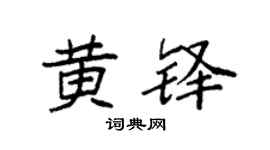 黄锋

词典网